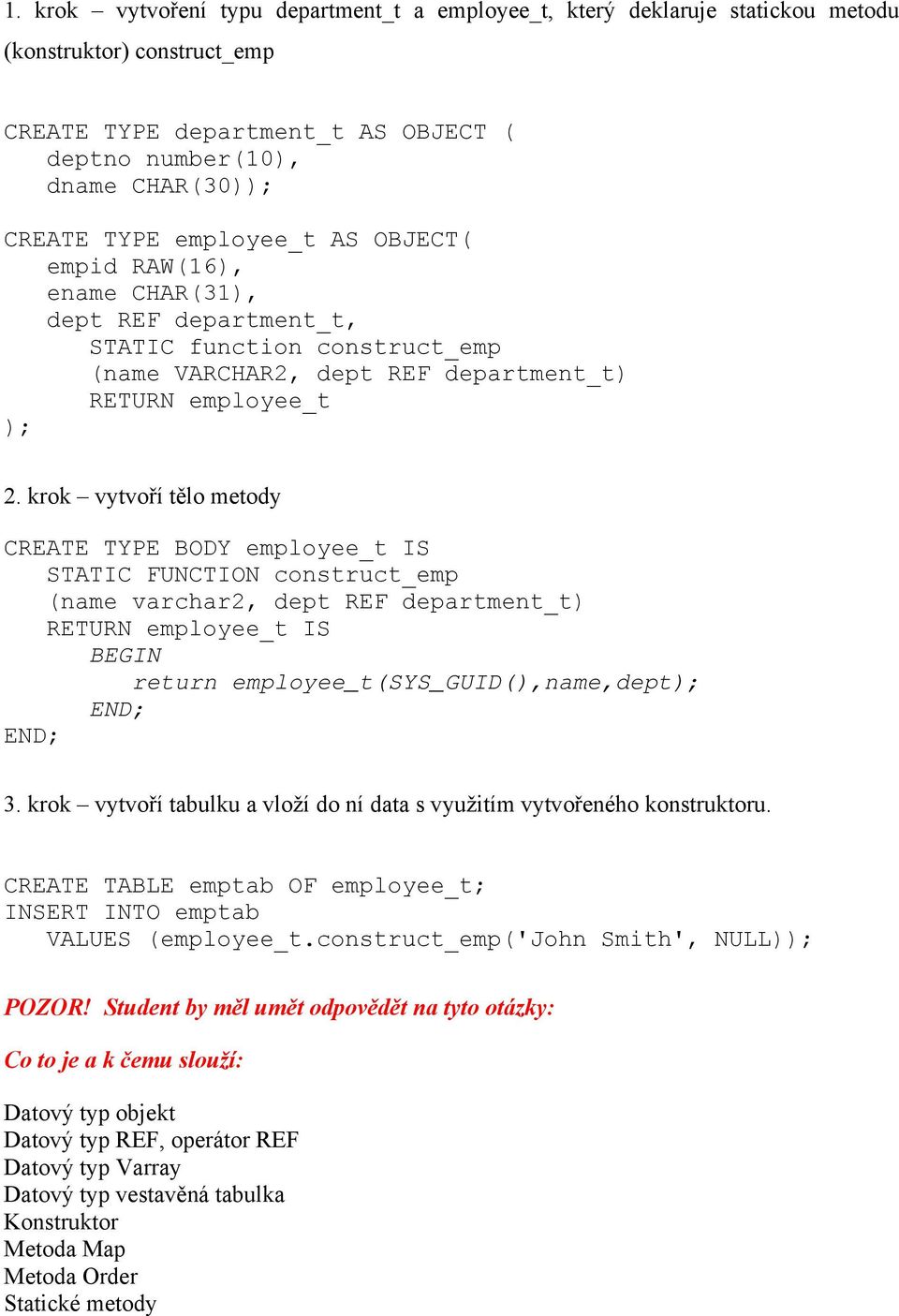 1. krok – vytvoření typu department_t a employee_t, který deklaruje statickou metodu (konstruktor) construct_emp

CREATE TYPE department_t AS OBJECT (
    deptno number(10),
    dname CHAR(30));

CREATE TYPE employee_t AS OBJECT(
    empid RAW(16),
    ename CHAR(31),
    dept REF department_t,
        STATIC function construct_emp
        (name VARCHAR2, dept REF department_t)
        RETURN employee_t
);

2. krok – vytvoří tělo metody

CREATE TYPE BODY employee_t IS
    STATIC FUNCTION construct_emp
    (name varchar2, dept REF department_t)
    RETURN employee_t IS
        BEGIN
            return employee_t(SYS_GUID(),name,dept);
        END;
END;

3. krok – vytvoří tabulku a vloží do ní data s využitím vytvořeného konstruktoru.

CREATE TABLE emptab OF employee_t;
INSERT INTO emptab
    VALUES (employee_t.construct_emp('John Smith', NULL));

POZOR! Student by měl umět odpovědět na tyto otázky:

Co to je a k čemu slouží:

Datový typ objekt
Datový typ REF, operátor REF
Datový typ Varray
Datový typ vestavěná tabulka
Konstruktor
Metoda Map
Metoda Order
Statické metody